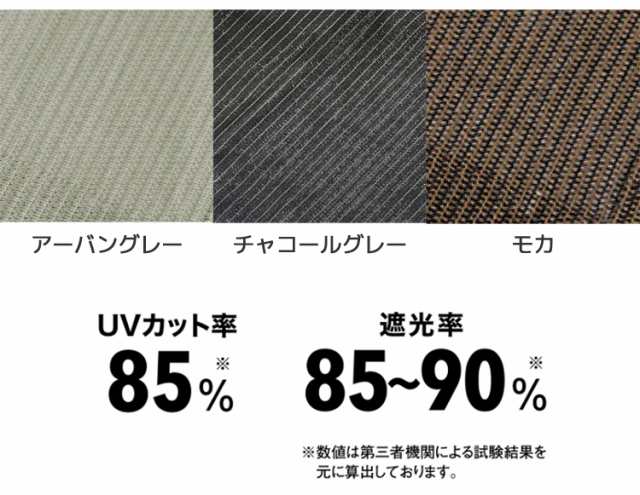 アーバングレー

チャコールグレー

モカ

UVカット率
85%※

遮光率
85~90%※

※数値は第三者機関による試験結果を元に算出しております。